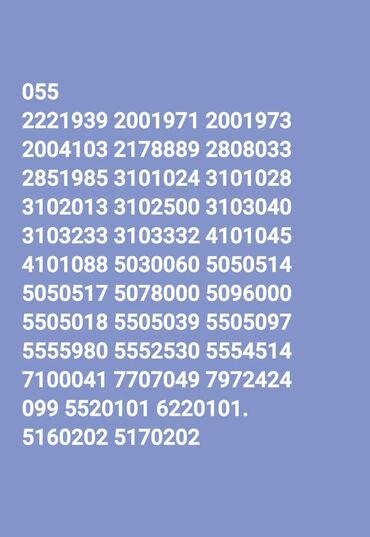 055
2221939 2001971 2001973 2004103 2178889 2808033 2851985 3101024 3101028 3102013 3102500 3103040 3103233 3103332 4101045 4101088 5030060 5050514 5050517 5078000 5096000 5505018 5505039 5505097 5555980 5552530 5554514 7100041 7707049 7972424
099 5520101 6220101. 5160202 5170202